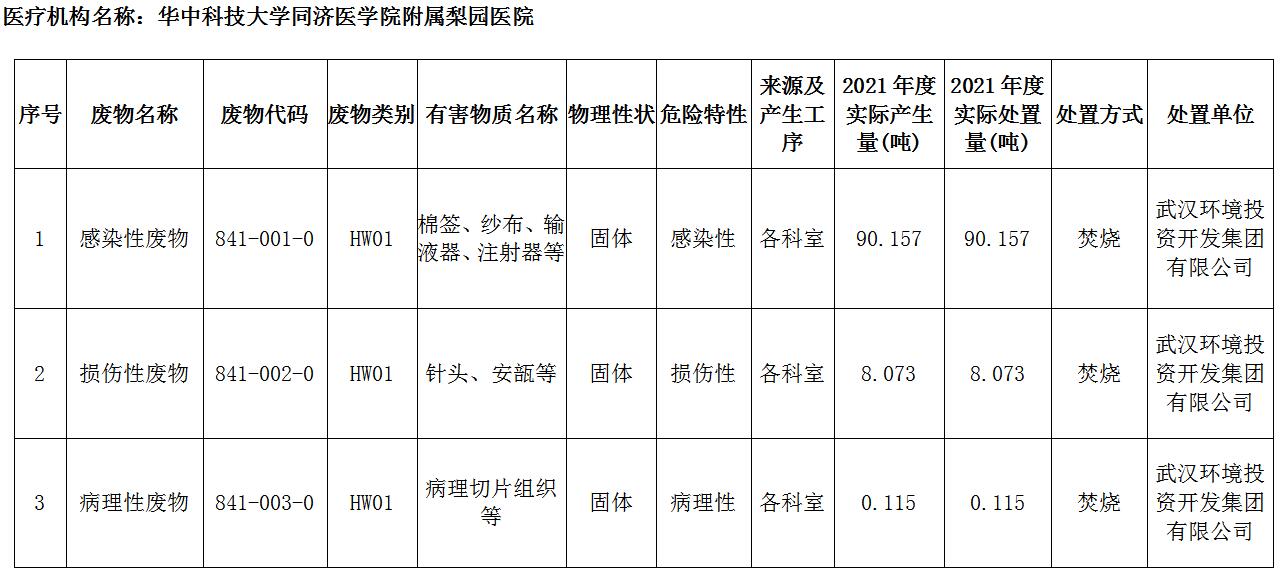 医疗机构名称：华中科技大学同济医学院附属梨园医院

| 序号 | 废物名称 | 废物代码 | 废物类别 | 有害物质名称 | 物理性状 | 危险特性 | 来源及产生工序 | 2021年度实际产生量(吨) | 2021年度实际处置量(吨) | 处置方式 | 处置单位 |
|---|---|---|---|---|---|---|---|---|---|---|---|
| 1 | 感染性废物 | 841-001-0 | HW01 | 棉签、纱布、输液器、注射器等 | 固体 | 感染性 | 各科室 | 90.157 | 90.157 | 焚烧 | 武汉环境投资开发集团有限公司 |
| 2 | 损伤性废物 | 841-002-0 | HW01 | 针头、安瓿等 | 固体 | 损伤性 | 各科室 | 8.073 | 8.073 | 焚烧 | 武汉环境投资开发集团有限公司 |
| 3 | 病理性废物 | 841-003-0 | HW01 | 病理切片组织等 | 固体 | 病理性 | 各科室 | 0.115 | 0.115 | 焚烧 | 武汉环境投资开发集团有限公司 |